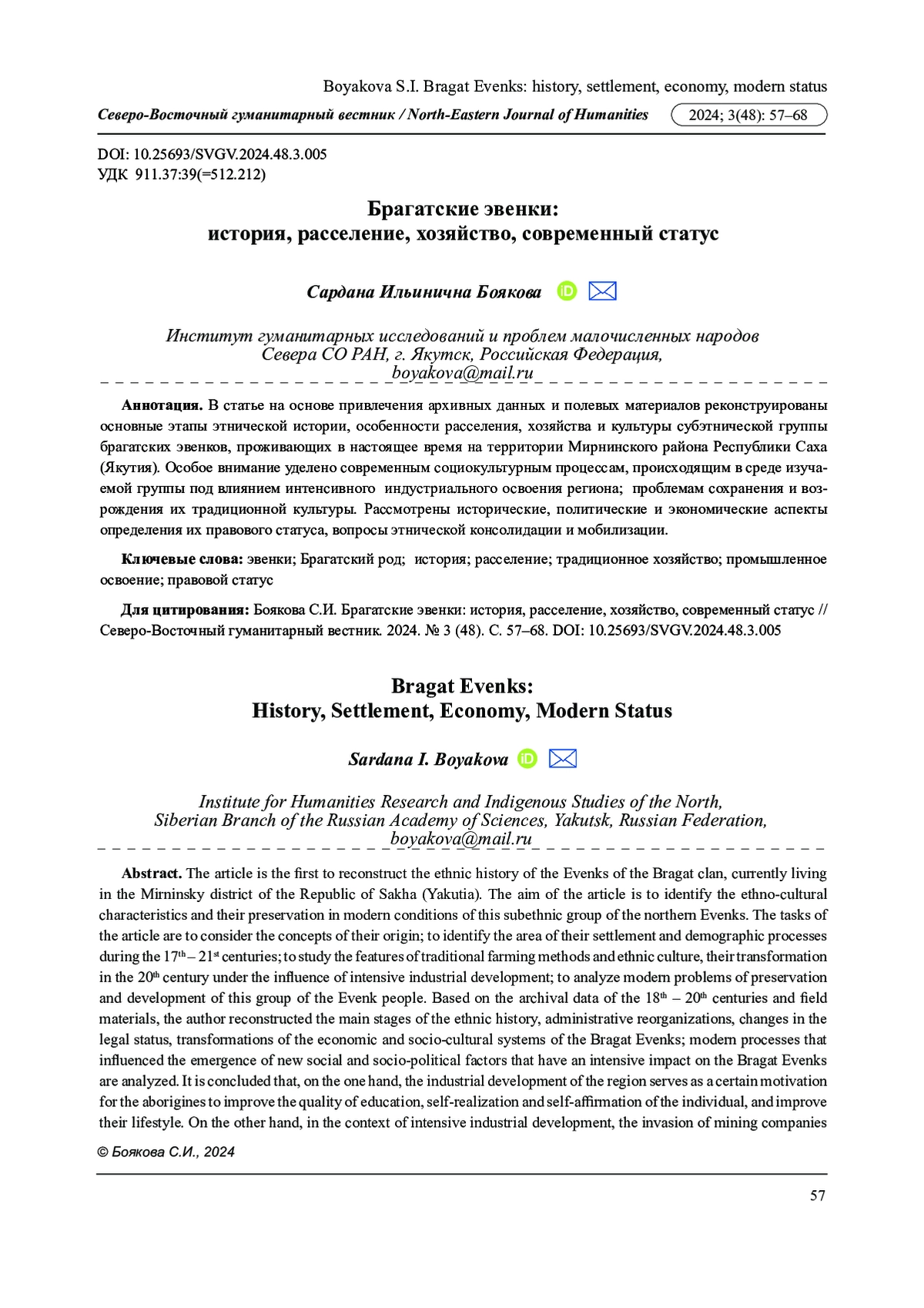 Boyakova S.I. Bragat Evenks: history, settlement, economy, modern status

Северо-Восточный гуманитарный вестник / North-Eastern Journal of Humanities 2024; 3(48): 57–68

DOI: 10.25693/SVGV.2024.48.3.005
УДК 911.37:39(=512.212)

Брагатские эвенки:
история, расселение, хозяйство, современный статус

Сардана Ильинична Боякова

Институт гуманитарных исследований и проблем малочисленных народов Севера СО РАН, г. Якутск, Российская Федерация,
boyakova@mail.ru

Аннотация. В статье на основе привлечения архивных данных и полевых материалов реконструированы основные этапы этнической истории, особенности расселения, хозяйства и культуры субэтнической группы брагатских эвенков, проживающих в настоящее время на территории Мирнинского района Республики Саха (Якутия). Особое внимание уделено современным социокультурным процессам, происходящим в среде изучаемой группы под влиянием интенсивного индустриального освоения региона; проблемам сохранения и возрождения их традиционной культуры. Рассмотрены исторические, политические и экономические аспекты определения их правового статуса, вопросы этнической консолидации и мобилизации.

Ключевые слова: эвенки; Брагатский род; история; расселение; традиционное хозяйство; промышленное освоение; правовой статус

Для цитирования: Боякова С.И. Брагатские эвенки: история, расселение, хозяйство, современный статус // Северо-Восточный гуманитарный вестник. 2024. № 3 (48). С. 57–68. DOI: 10.25693/SVGV.2024.48.3.005

Bragat Evenks:
History, Settlement, Economy, Modern Status

Sardana I. Boyakova

Institute for Humanities Research and Indigenous Studies of the North, Siberian Branch of the Russian Academy of Sciences, Yakutsk, Russian Federation,
boyakova@mail.ru

Abstract. The article is the first to reconstruct the ethnic history of the Evenks of the Bragat clan, currently living in the Mirninsky district of the Republic of Sakha (Yakutia). The aim of the article is to identify the ethno-cultural characteristics and their preservation in modern conditions of this subethnic group of the northern Evenks. The tasks of the article are to consider the concepts of their origin; to identify the area of their settlement and demographic processes during the $17^{th}$ – $21^{st}$ centuries; to study the features of traditional farming methods and ethnic culture, their transformation in the $20^{th}$ century under the influence of intensive industrial development; to analyze modern problems of preservation and development of this group of the Evenk people. Based on the archival data of the $18^{th}$ – $20^{th}$ centuries and field materials, the author reconstructed the main stages of the ethnic history, administrative reorganizations, changes in the legal status, transformations of the economic and socio-cultural systems of the Bragat Evenks; modern processes that influenced the emergence of new social and socio-political factors that have an intensive impact on the Bragat Evenks are analyzed. It is concluded that, on the one hand, the industrial development of the region serves as a certain motivation for the aborigines to improve the quality of education, self-realization and self-affirmation of the individual, and improve their lifestyle. On the other hand, in the context of intensive industrial development, the invasion of mining companies

© Боякова С.И., 2024

57